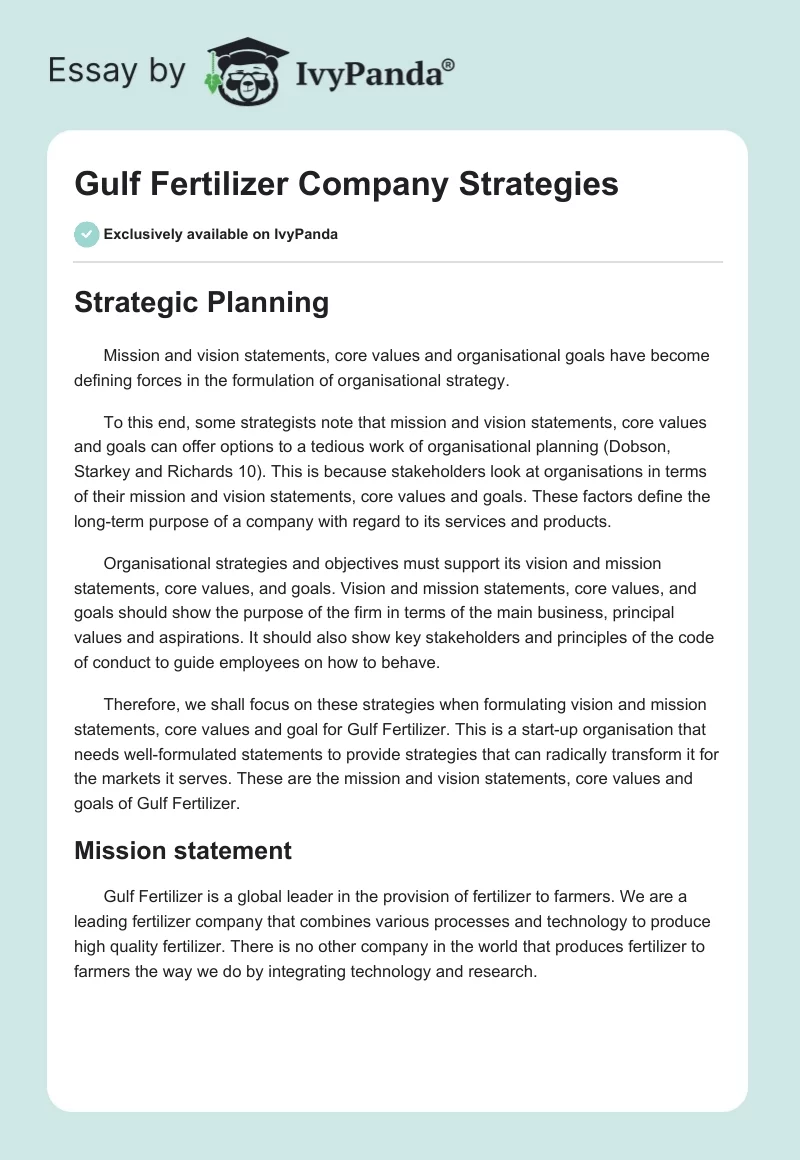 Essay by IvyPanda®

Gulf Fertilizer Company Strategies

Exclusively available on IvyPanda

Strategic Planning

Mission and vision statements, core values and organisational goals have become defining forces in the formulation of organisational strategy.

To this end, some strategists note that mission and vision statements, core values and goals can offer options to a tedious work of organisational planning (Dobson, Starkey and Richards 10). This is because stakeholders look at organisations in terms of their mission and vision statements, core values and goals. These factors define the long-term purpose of a company with regard to its services and products.

Organisational strategies and objectives must support its vision and mission statements, core values, and goals. Vision and mission statements, core values, and goals should show the purpose of the firm in terms of the main business, principal values and aspirations. It should also show key stakeholders and principles of the code of conduct to guide employees on how to behave.

Therefore, we shall focus on these strategies when formulating vision and mission statements, core values and goal for Gulf Fertilizer. This is a start-up organisation that needs well-formulated statements to provide strategies that can radically transform it for the markets it serves. These are the mission and vision statements, core values and goals of Gulf Fertilizer.

Mission statement

Gulf Fertilizer is a global leader in the provision of fertilizer to farmers. We are a leading fertilizer company that combines various processes and technology to produce high quality fertilizer. There is no other company in the world that produces fertilizer to farmers the way we do by integrating technology and research.